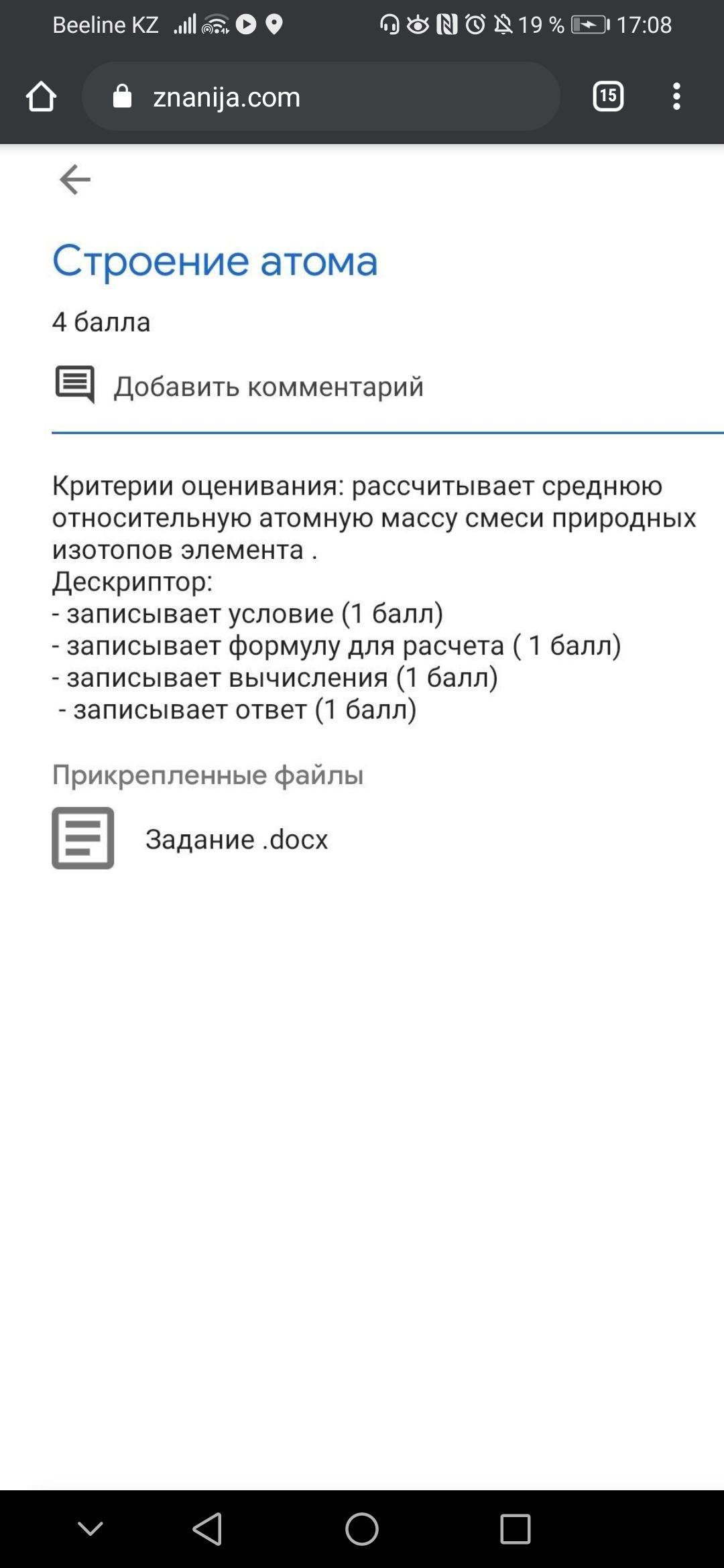 Beeline KZ 19 % 17:08

znanija.com

15

Строение атома

4 балла

Добавить комментарий

Критерии оценивания: рассчитывает среднюю относительную атомную массу смеси природных изотопов элемента .
Дескриптор:
- записывает условие (1 балл)
- записывает формулу для расчета ( 1 балл)
- записывает вычисления (1 балл)
 - записывает ответ (1 балл)

Прикрепленные файлы

Задание .docx